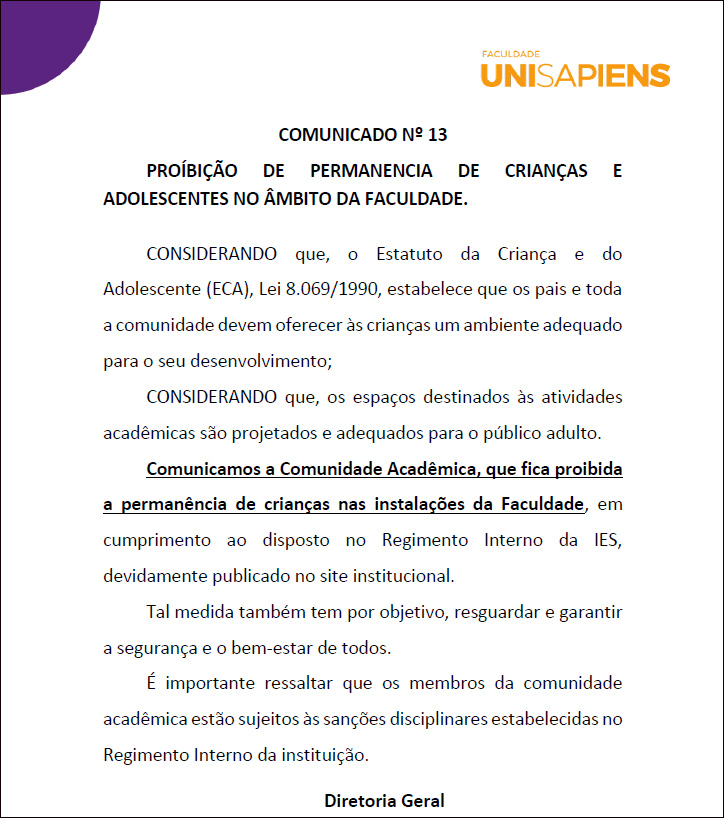 FACULDADE
UNISAPIENS

COMUNICADO Nº 13

PROÍBIÇÃO DE PERMANENCIA DE CRIANÇAS E ADOLESCENTES NO ÂMBITO DA FACULDADE.

CONSIDERANDO que, o Estatuto da Criança e do Adolescente (ECA), Lei 8.069/1990, estabelece que os pais e toda a comunidade devem oferecer às crianças um ambiente adequado para o seu desenvolvimento;

CONSIDERANDO que, os espaços destinados às atividades acadêmicas são projetados e adequados para o público adulto.

Comunicamos a Comunidade Acadêmica, que fica proibida a permanência de crianças nas instalações da Faculdade, em cumprimento ao disposto no Regimento Interno da IES, devidamente publicado no site institucional.

Tal medida também tem por objetivo, resguardar e garantir a segurança e o bem-estar de todos.

É importante ressaltar que os membros da comunidade acadêmica estão sujeitos às sanções disciplinares estabelecidas no Regimento Interno da instituição.

Diretoria Geral